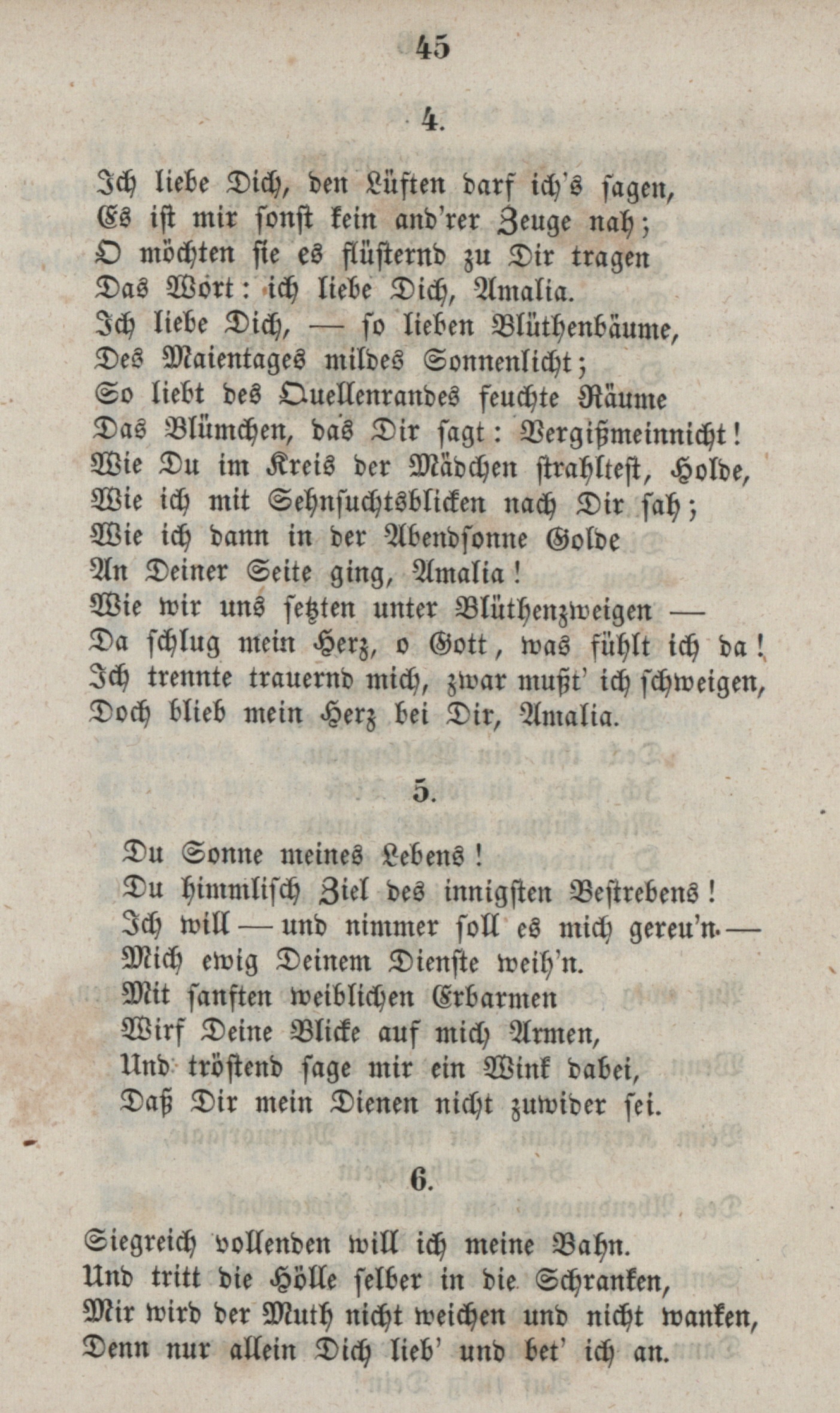 45

4.

Ich liebe Dich, den Lüften darf ich's sagen,
Es ist mir sonst kein and'rer Zeuge nah;
O möchten sie es flüsternd zu Dir tragen
Das Wort: ich liebe Dich, Amalia.
Ich liebe Dich, — so lieben Blüthenbäume,
Des Maientages mildes Sonnenlicht;
So liebt des Quellenrandes feuchte Räume
Das Blümchen, das Dir sagt: Vergißmeinnicht!
Wie Du im Kreis der Mädchen strahltest, Holde,
Wie ich mit Sehnsuchtsblicken nach Dir sah;
Wie ich dann in der Abendsonne Golde
An Deiner Seite ging, Amalia!
Wie wir uns setzten unter Blüthenzweigen —
Da schlug mein Herz, o Gott, was fühlt ich da!
Ich trennte trauernd mich, zwar mußt' ich schweigen,
Doch blieb mein Herz bei Dir, Amalia.

5.

Du Sonne meines Lebens!
Du himmlisch Ziel des innigsten Bestrebens!
Ich will — und nimmer soll es mich gereu'n. —
Mich ewig Deinem Dienste weih'n.
Mit sanften weiblichen Erbarmen
Wirf Deine Blicke auf mich Armen,
Und tröstend sage mir ein Wink dabei,
Daß Dir mein Dienen nicht zuwider sei.

6.

Siegreich vollenden will ich meine Bahn.
Und tritt die Hölle selber in die Schranken,
Mir wird der Muth nicht weichen und nicht wanken,
Denn nur allein Dich lieb' und bet' ich an.